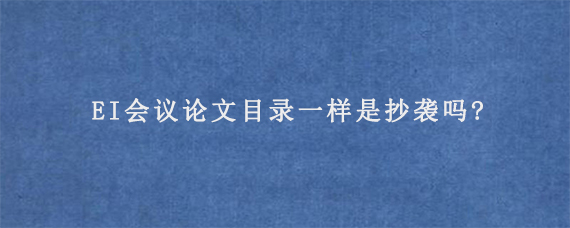 EI会议论文目录一样是抄袭吗?